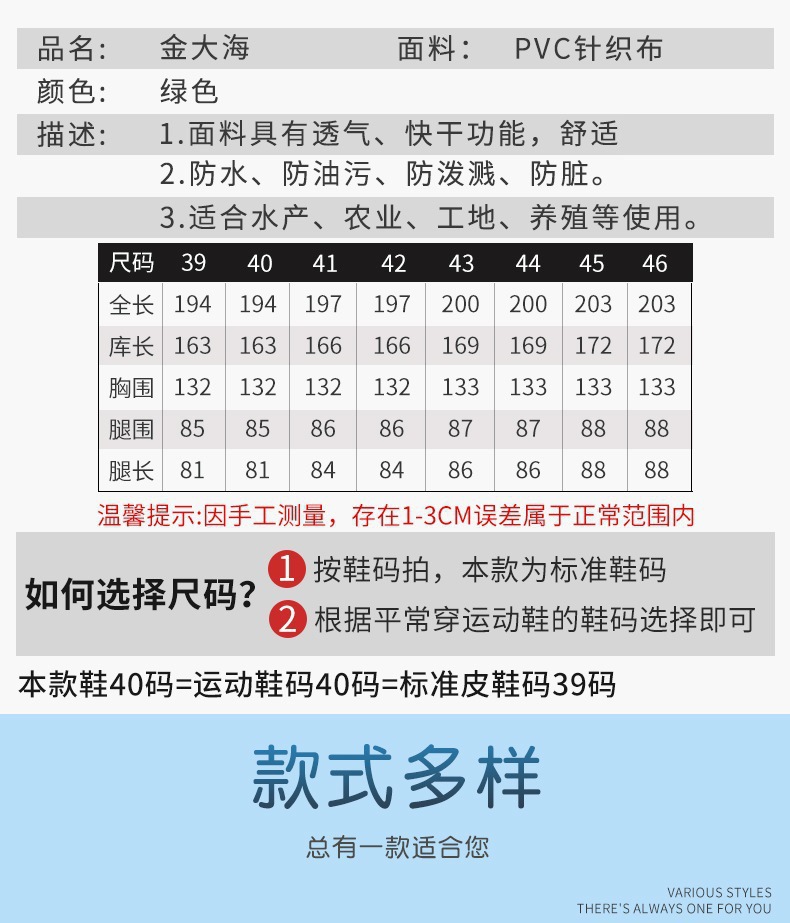 品名: 金大海 面料: PVC针织布

颜色: 绿色

描述: 1.面料具有透气、快干功能,舒适
2.防水、防油污、防泼溅、防脏。
3.适合水产、农业、工地、养殖等使用。

| 尺码 | 39 | 40 | 41 | 42 | 43 | 44 | 45 | 46 |
|---|---|---|---|---|---|---|---|---|
| 全长 | 194 | 194 | 197 | 197 | 200 | 200 | 203 | 203 |
| 库长 | 163 | 163 | 166 | 166 | 169 | 169 | 172 | 172 |
| 胸围 | 132 | 132 | 132 | 132 | 133 | 133 | 133 | 133 |
| 腿围 | 85 | 85 | 86 | 86 | 87 | 87 | 88 | 88 |
| 腿长 | 81 | 81 | 84 | 84 | 86 | 86 | 88 | 88 |

温馨提示:因手工测量,存在1-3CM误差属于正常范围内

如何选择尺码?
1 按鞋码拍,本款为标准鞋码
2 根据平常穿运动鞋的鞋码选择即可

本款鞋40码=运动鞋码40码=标准皮鞋码39码

款式多样

总有一款适合您

VARIOUS STYLES
THERE'S ALWAYS ONE FOR YOU